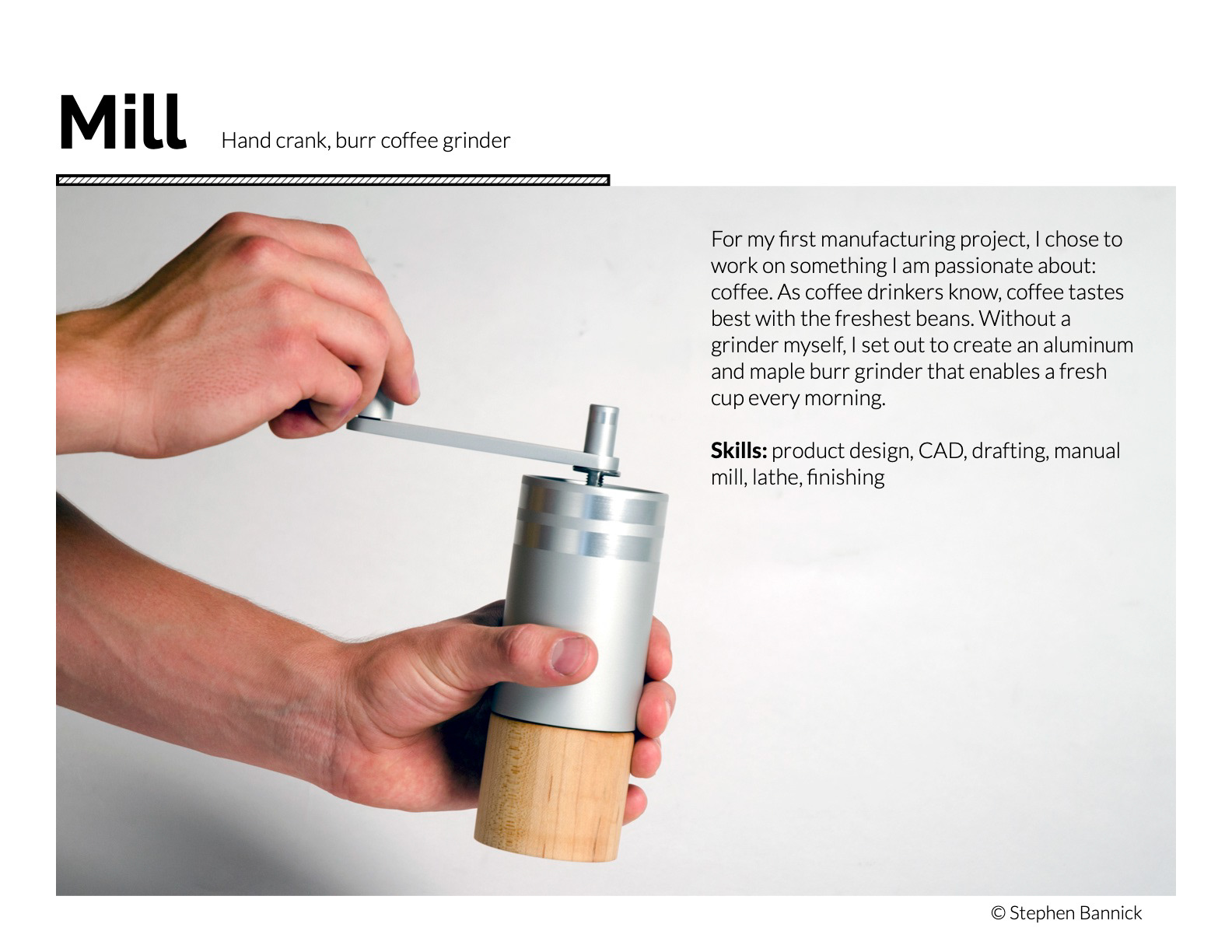 Mill

Hand crank, burr coffee grinder

For my first manufacturing project, I chose to work on something I am passionate about: coffee. As coffee drinkers know, coffee tastes best with the freshest beans. Without a grinder myself, I set out to create an aluminum and maple burr grinder that enables a fresh cup every morning.

Skills: product design, CAD, drafting, manual mill, lathe, finishing

© Stephen Bannick